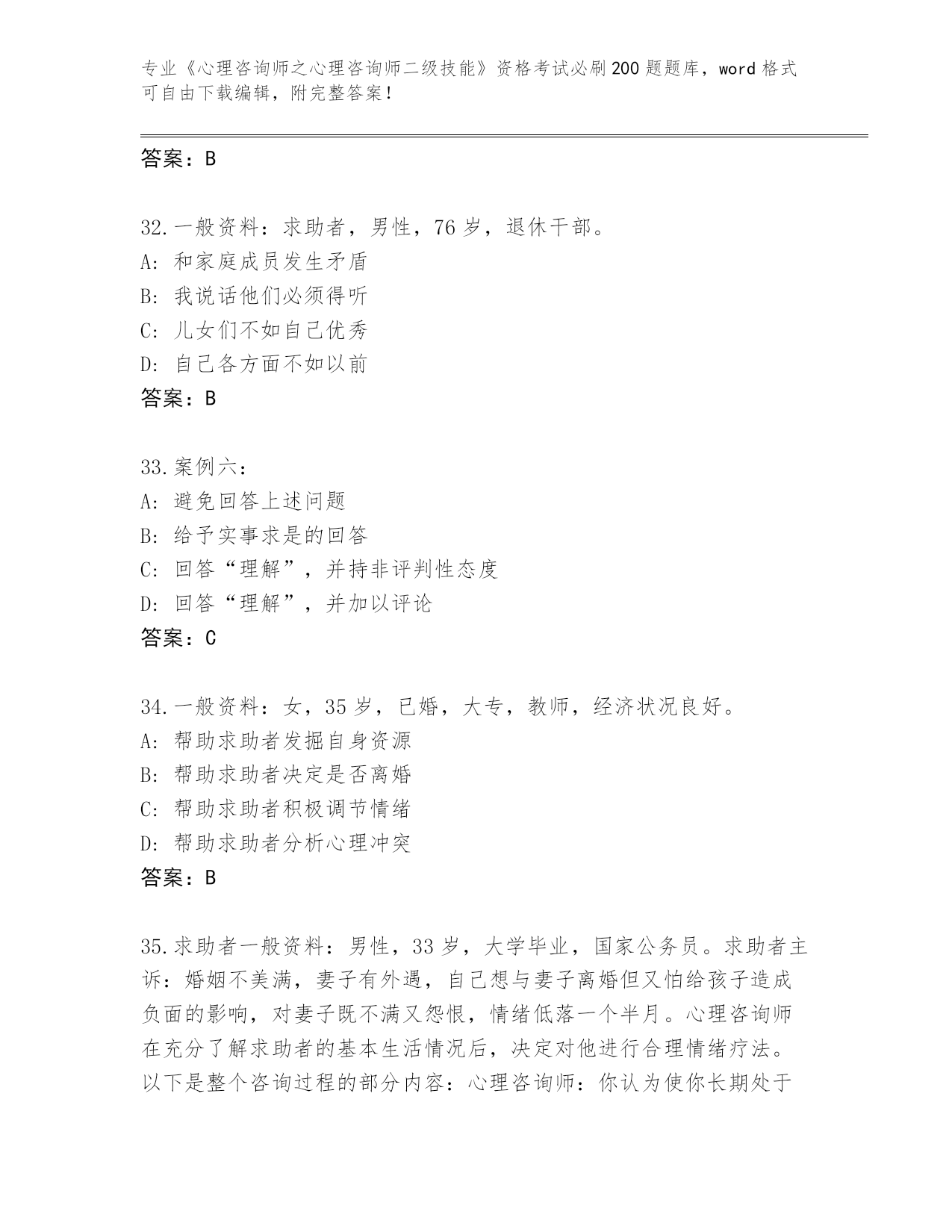 专业《心理咨询师之心理咨询师二级技能》资格考试必刷200题题库，word格式可自由下载编辑，附完整答案！

答案：B

32.一般资料：求助者，男性，76岁，退休干部。
A：和家庭成员发生矛盾
B：我说话他们必须得听
C：儿女们不如自己优秀
D：自己各方面不如以前
答案：B

33.案例六：
A：避免回答上述问题
B：给予实事求是的回答
C：回答“理解”，并持非评判性态度
D：回答“理解”，并加以评论
答案：C

34.一般资料：女，35岁，已婚，大专，教师，经济状况良好。
A：帮助求助者发掘自身资源
B：帮助求助者决定是否离婚
C：帮助求助者积极调节情绪
D：帮助求助者分析心理冲突
答案：B

35.求助者一般资料：男性，33岁，大学毕业，国家公务员。求助者主诉：婚姻不美满，妻子有外遇，自己想与妻子离婚但又怕给孩子造成负面的影响，对妻子既不满又怨恨，情绪低落一个半月。心理咨询师在充分了解求助者的基本生活情况后，决定对他进行合理情绪疗法。以下是整个咨询过程的部分内容：心理咨询师：你认为使你长期处于